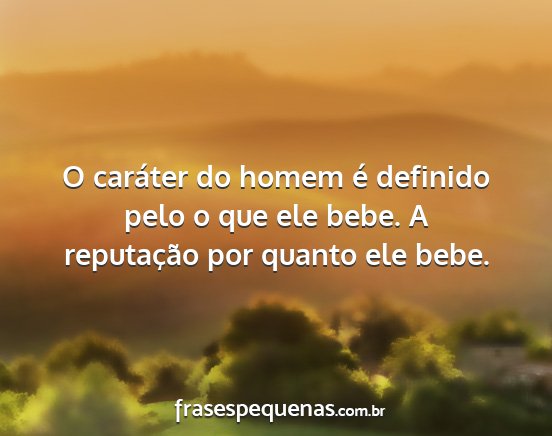 O caráter do homem é definido pelo o que ele bebe. A reputação por quanto ele bebe.

frasespequenas.com.br